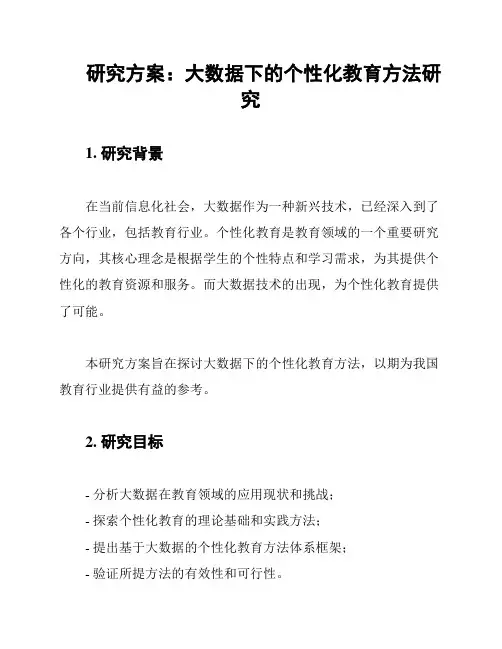 研究方案：大数据下的个性化教育方法研究

1. 研究背景

在当前信息化社会，大数据作为一种新兴技术，已经深入到了各个行业，包括教育行业。个性化教育是教育领域的一个重要研究方向，其核心理念是根据学生的个性特点和学习需求，为其提供个性化的教育资源和服务。而大数据技术的出现，为个性化教育提供了可能。

本研究方案旨在探讨大数据下的个性化教育方法，以期为我国教育行业提供有益的参考。

2. 研究目标

- 分析大数据在教育领域的应用现状和挑战；
- 探索个性化教育的理论基础和实践方法；
- 提出基于大数据的个性化教育方法体系框架；
- 验证所提方法的有效性和可行性。